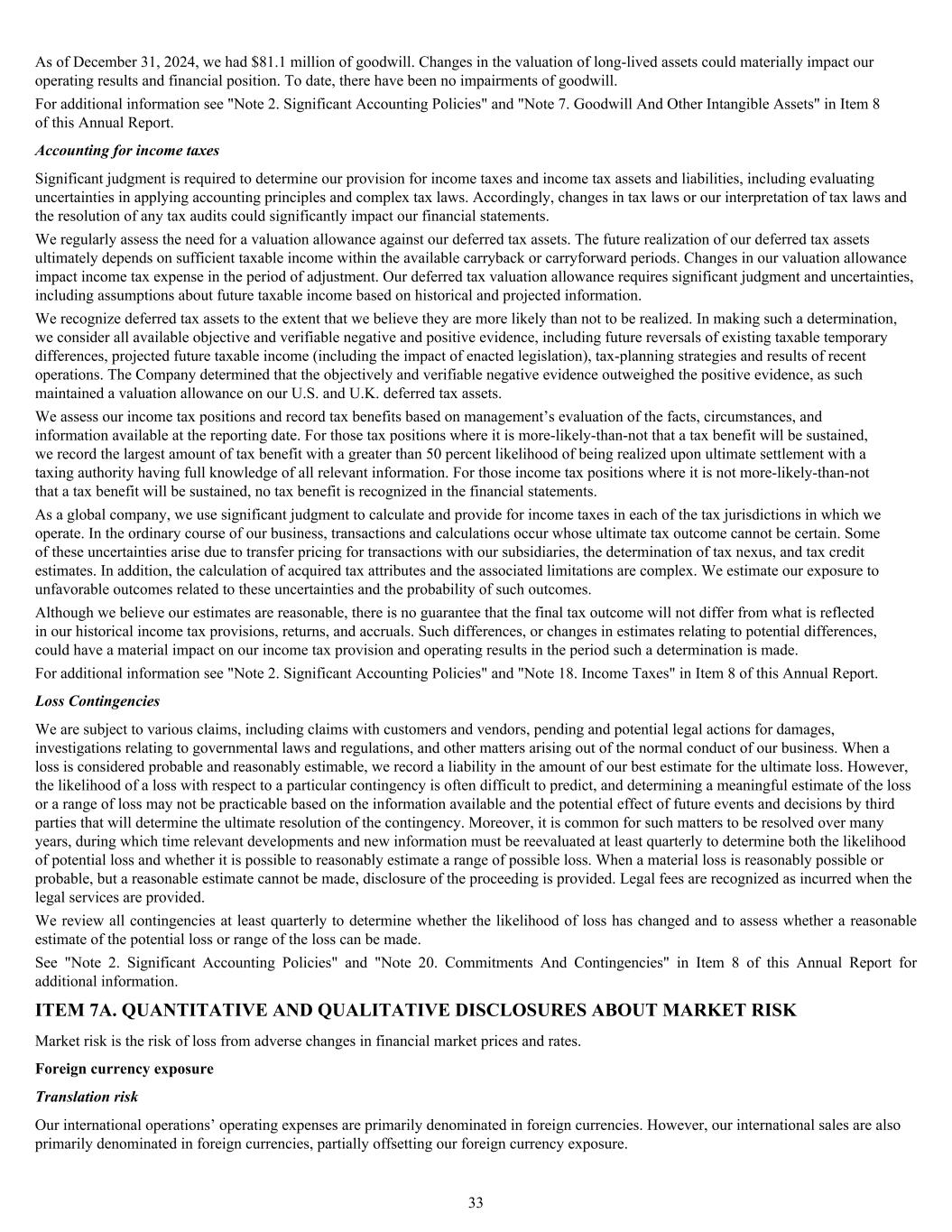 As of December 31, 2024, we had $81.1 million of goodwill. Changes in the valuation of long-lived assets could materially impact our operating results and financial position. To date, there have been no impairments of goodwill.

For additional information see "Note 2. Significant Accounting Policies" and "Note 7. Goodwill And Other Intangible Assets" in Item 8 of this Annual Report.

Accounting for income taxes

Significant judgment is required to determine our provision for income taxes and income tax assets and liabilities, including evaluating uncertainties in applying accounting principles and complex tax laws. Accordingly, changes in tax laws or our interpretation of tax laws and the resolution of any tax audits could significantly impact our financial statements.

We regularly assess the need for a valuation allowance against our deferred tax assets. The future realization of our deferred tax assets ultimately depends on sufficient taxable income within the available carryback or carryforward periods. Changes in our valuation allowance impact income tax expense in the period of adjustment. Our deferred tax valuation allowance requires significant judgment and uncertainties, including assumptions about future taxable income based on historical and projected information.

We recognize deferred tax assets to the extent that we believe they are more likely than not to be realized. In making such a determination, we consider all available objective and verifiable negative and positive evidence, including future reversals of existing taxable temporary differences, projected future taxable income (including the impact of enacted legislation), tax-planning strategies and results of recent operations. The Company determined that the objectively and verifiable negative evidence outweighed the positive evidence, as such maintained a valuation allowance on our U.S. and U.K. deferred tax assets.

We assess our income tax positions and record tax benefits based on management's evaluation of the facts, circumstances, and information available at the reporting date. For those tax positions where it is more-likely-than-not that a tax benefit will be sustained, we record the largest amount of tax benefit with a greater than 50 percent likelihood of being realized upon ultimate settlement with a taxing authority having full knowledge of all relevant information. For those income tax positions where it is not more-likely-than-not that a tax benefit will be sustained, no tax benefit is recognized in the financial statements.

As a global company, we use significant judgment to calculate and provide for income taxes in each of the tax jurisdictions in which we operate. In the ordinary course of our business, transactions and calculations occur whose ultimate tax outcome cannot be certain. Some of these uncertainties arise due to transfer pricing for transactions with our subsidiaries, the determination of tax nexus, and tax credit estimates. In addition, the calculation of acquired tax attributes and the associated limitations are complex. We estimate our exposure to unfavorable outcomes related to these uncertainties and the probability of such outcomes.

Although we believe our estimates are reasonable, there is no guarantee that the final tax outcome will not differ from what is reflected in our historical income tax provisions, returns, and accruals. Such differences, or changes in estimates relating to potential differences, could have a material impact on our income tax provision and operating results in the period such a determination is made.

For additional information see "Note 2. Significant Accounting Policies" and "Note 18. Income Taxes" in Item 8 of this Annual Report.

Loss Contingencies

We are subject to various claims, including claims with customers and vendors, pending and potential legal actions for damages, investigations relating to governmental laws and regulations, and other matters arising out of the normal conduct of our business. When a loss is considered probable and reasonably estimable, we record a liability in the amount of our best estimate for the ultimate loss. However, the likelihood of a loss with respect to a particular contingency is often difficult to predict, and determining a meaningful estimate of the loss or a range of loss may not be practicable based on the information available and the potential effect of future events and decisions by third parties that will determine the ultimate resolution of the contingency. Moreover, it is common for such matters to be resolved over many years, during which time relevant developments and new information must be reevaluated at least quarterly to determine both the likelihood of potential loss and whether it is possible to reasonably estimate a range of possible loss. When a material loss is reasonably possible or probable, but a reasonable estimate cannot be made, disclosure of the proceeding is provided. Legal fees are recognized as incurred when the legal services are provided.

We review all contingencies at least quarterly to determine whether the likelihood of loss has changed and to assess whether a reasonable estimate of the potential loss or range of the loss can be made.

See "Note 2. Significant Accounting Policies" and "Note 20. Commitments And Contingencies" in Item 8 of this Annual Report for additional information.

ITEM 7A. QUANTITATIVE AND QUALITATIVE DISCLOSURES ABOUT MARKET RISK

Market risk is the risk of loss from adverse changes in financial market prices and rates.

Foreign currency exposure

Translation risk

Our international operations' operating expenses are primarily denominated in foreign currencies. However, our international sales are also primarily denominated in foreign currencies, partially offsetting our foreign currency exposure.

33